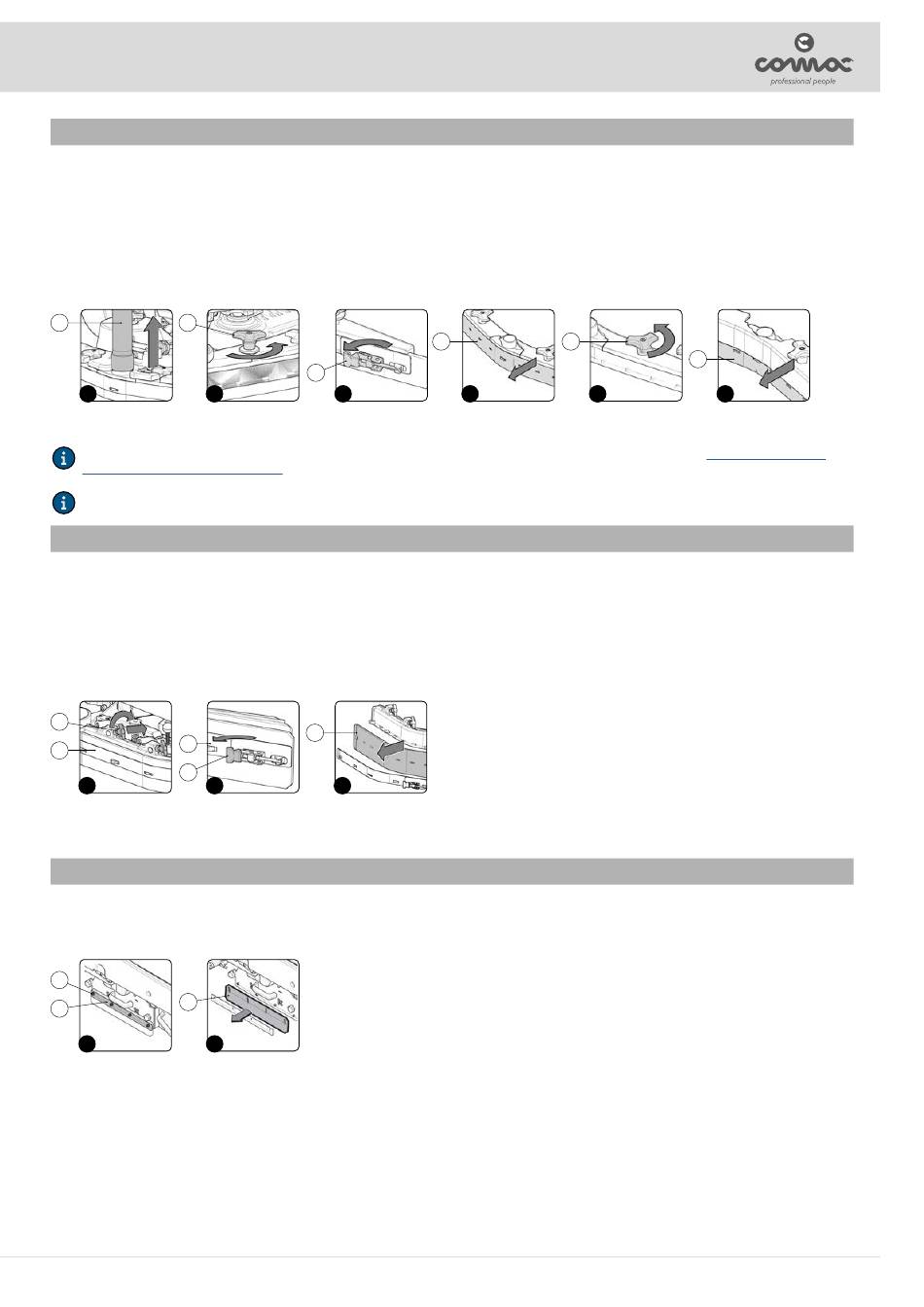 comac
professional people